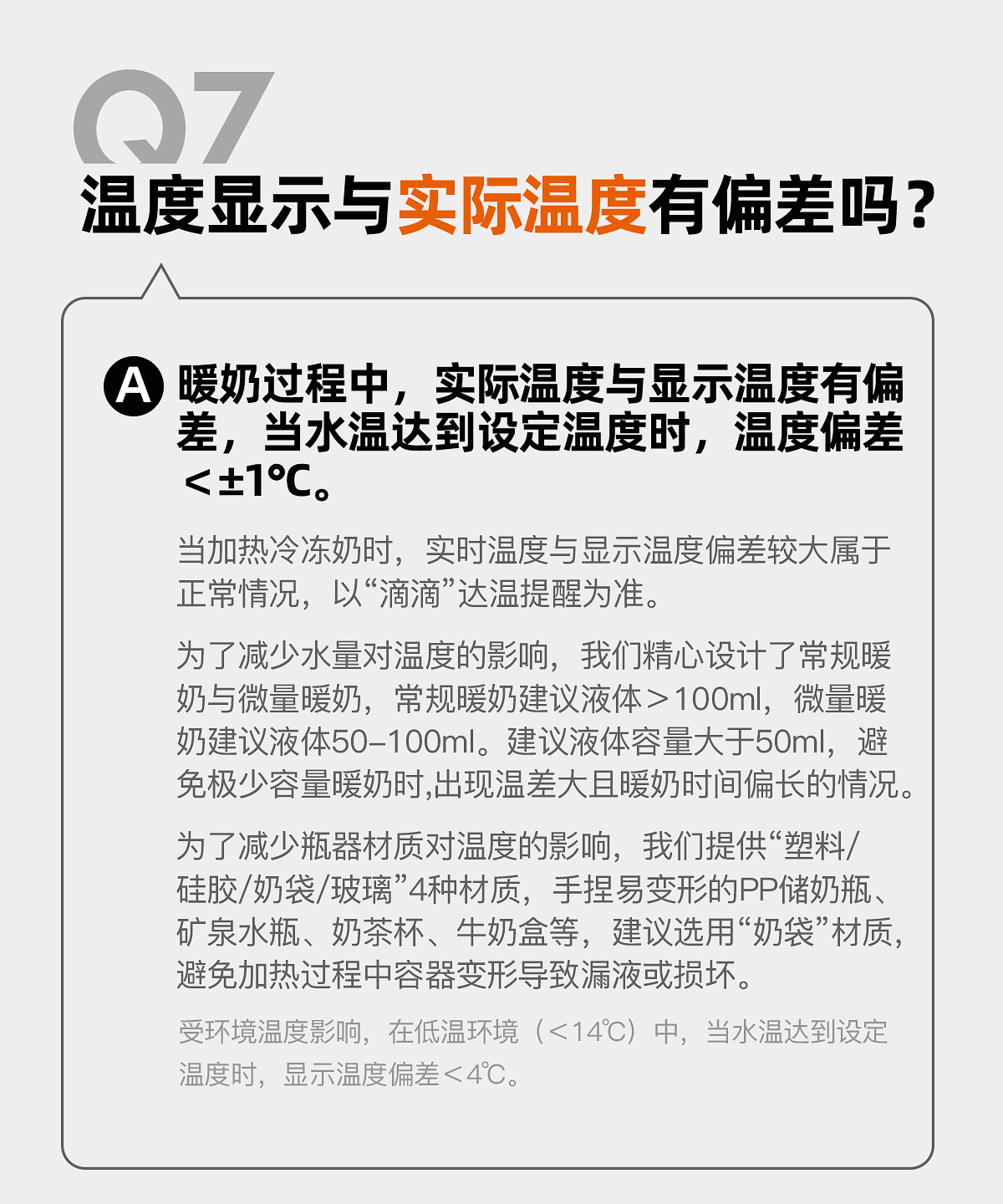 Q7
温度显示与实际温度有偏差吗？

A 暖奶过程中，实际温度与显示温度有偏差，当水温达到设定温度时，温度偏差＜±1℃。

当加热冷冻奶时，实时温度与显示温度偏差较大属于正常情况，以“滴滴”达温提醒为准。

为了减少水量对温度的影响，我们精心设计了常规暖奶与微量暖奶，常规暖奶建议液体＞100ml，微量暖奶建议液体50–100ml。建议液体容量大于50ml，避免极少容量暖奶时,出现温差大且暖奶时间偏长的情况。

为了减少瓶器材质对温度的影响，我们提供“塑料/硅胶/奶袋/玻璃”4种材质，手捏易变形的PP储奶瓶、矿泉水瓶、奶茶杯、牛奶盒等，建议选用“奶袋”材质，避免加热过程中容器变形导致漏液或损坏。

受环境温度影响，在低温环境（＜14℃）中，当水温达到设定温度时，显示温度偏差＜4℃。